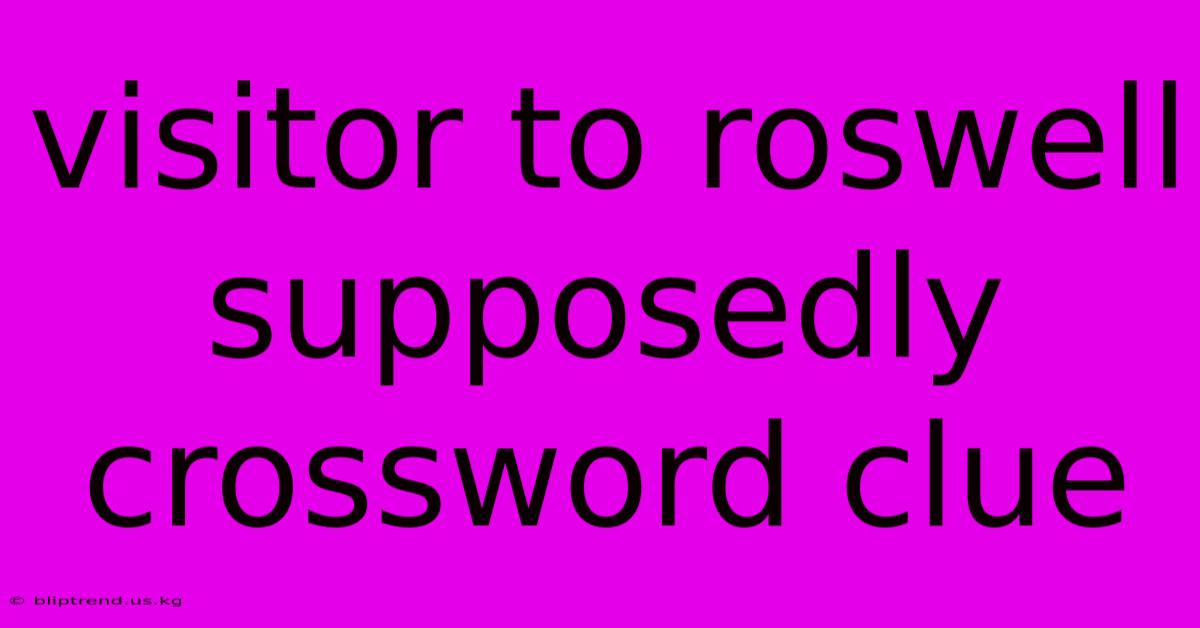 visitor to roswell supposedly crossword clue

© bliptrend.us.kg